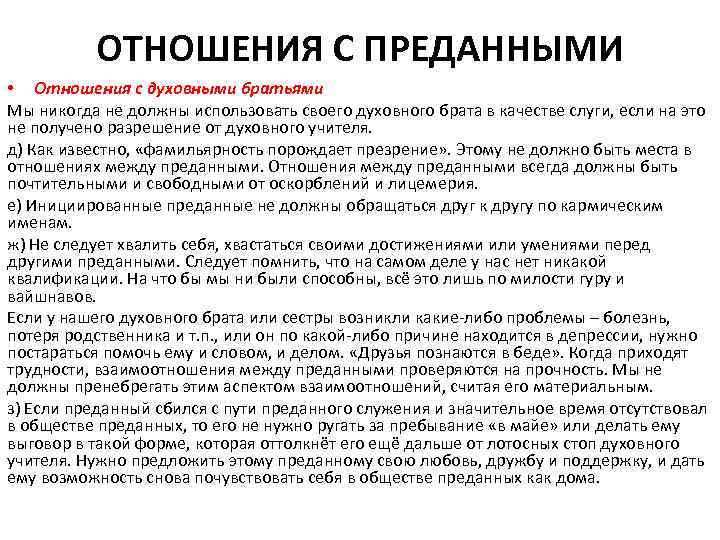 ОТНОШЕНИЯ С ПРЕДАННЫМИ

• Отношения с духовными братьями

Мы никогда не должны использовать своего духовного брата в качестве слуги, если на это не получено разрешение от духовного учителя.

д) Как известно, «фамильярность порождает презрение». Этому не должно быть места в отношениях между преданными. Отношения между преданными всегда должны быть почтительными и свободными от оскорблений и лицемерия.

е) Инициированные преданные не должны обращаться друг к другу по кармическим именам.

ж) Не следует хвалить себя, хвастаться своими достижениями или умениями перед другими преданными. Следует помнить, что на самом деле у нас нет никакой квалификации. На что бы мы ни были способны, всё это лишь по милости гуру и вайшнавов.

Если у нашего духовного брата или сестры возникли какие-либо проблемы – болезнь, потеря родственника и т.п., или он по какой-либо причине находится в депрессии, нужно постараться помочь ему и словом, и делом. «Друзья познаются в беде». Когда приходят трудности, взаимоотношения между преданными проверяются на прочность. Мы не должны пренебрегать этим аспектом взаимоотношений, считая его материальным.

з) Если преданный сбился с пути преданного служения и значительное время отсутствовал в обществе преданных, то его не нужно ругать за пребывание «в майе» или делать ему выговор в такой форме, которая оттолкнёт его ещё дальше от лотосных стоп духовного учителя. Нужно предложить этому преданному свою любовь, дружбу и поддержку, и дать ему возможность снова почувствовать себя в обществе преданных как дома.